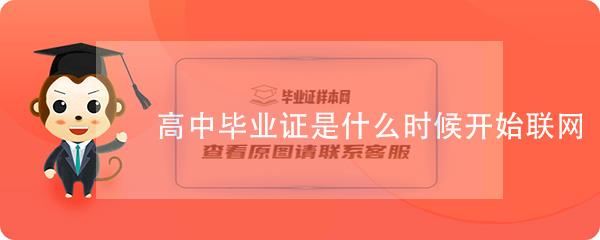 毕业证样本网

高中毕业证是什么时候开始联网

查看原图请联系客服